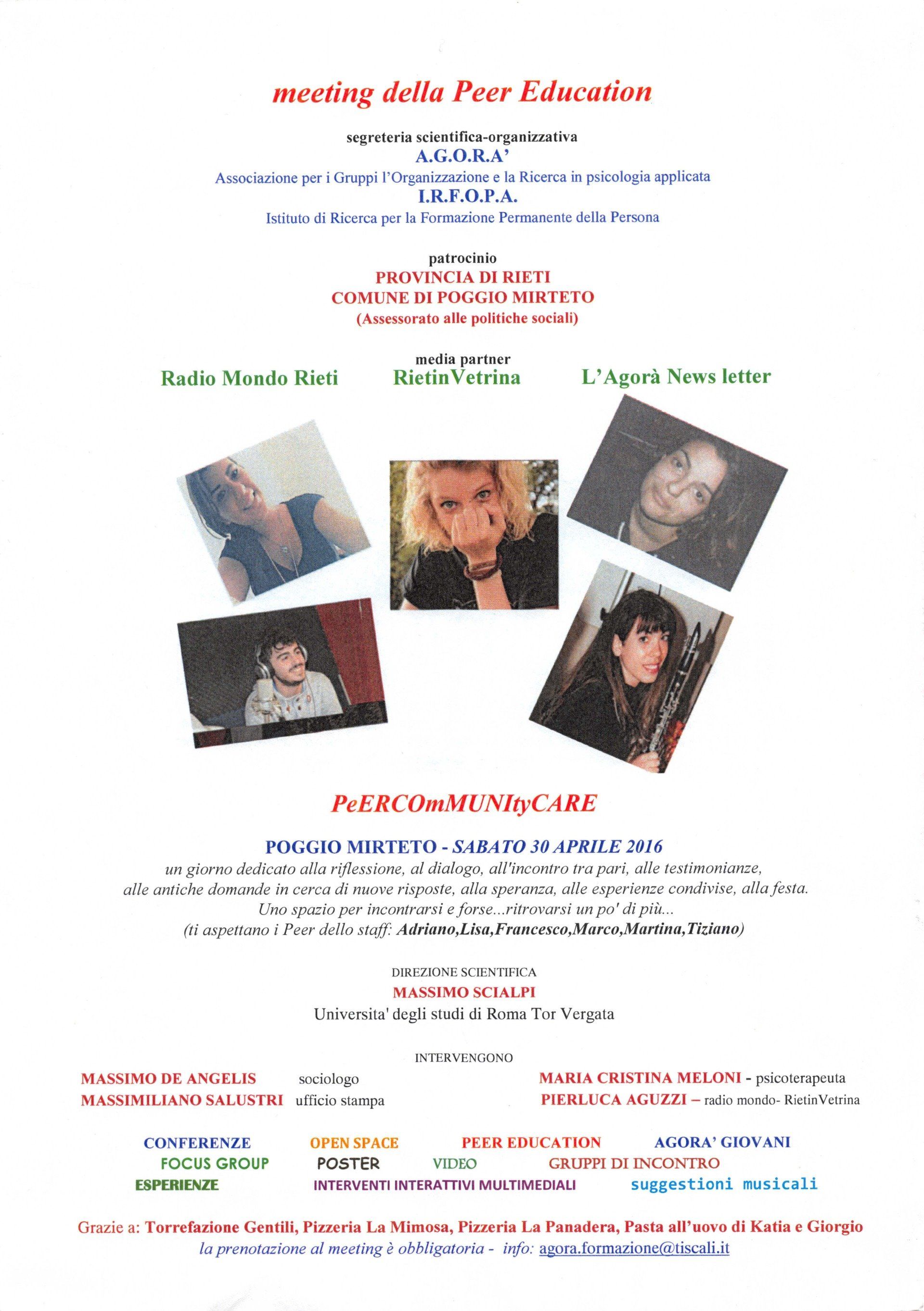 meeting della Peer Education

segreteria scientifica-organizzativa
A.G.O.R.A'
Associazione per i Gruppi l'Organizzazione e la Ricerca in psicologia applicata
I.R.F.O.P.A.
Istituto di Ricerca per la Formazione Permanente della Persona

patrocinio
PROVINCIA DI RIETI
COMUNE DI POGGIO MIRTETO
(Assessorato alle politiche sociali)

media partner
Radio Mondo Rieti
RietinVetrina
L'Agorà News letter

PeERCOmMUNItyCARE

POGGIO MIRTETO - SABATO 30 APRILE 2016
un giorno dedicato alla riflessione, al dialogo, all'incontro tra pari, alle testimonianze, alle antiche domande in cerca di nuove risposte, alla speranza, alle esperienze condivise, alla festa. Uno spazio per incontrarsi e forse...ritrovarsi un po' di più...
(ti aspettano i Peer dello staff: Adriano,Lisa,Francesco,Marco,Martina,Tiziano)

DIREZIONE SCIENTIFICA
MASSIMO SCIALPI
Universita' degli studi di Roma Tor Vergata

INTERVENGONO
MASSIMO DE ANGELIS sociologo
MASSIMILIANO SALUSTRI ufficio stampa
MARIA CRISTINA MELONI - psicoterapeuta
PIERLUCA AGUZZI – radio mondo- RietinVetrina

CONFERENZE OPEN SPACE PEER EDUCATION AGORA' GIOVANI
FOCUS GROUP POSTER VIDEO GRUPPI DI INCONTRO
ESPERIENZE INTERVENTI INTERATTIVI MULTIMEDIALI suggestioni musicali

Grazie a: Torrefazione Gentili, Pizzeria La Mimosa, Pizzeria La Panadera, Pasta all'uovo di Katia e Giorgio
la prenotazione al meeting è obbligatoria - info: agora.formazione@tiscali.it